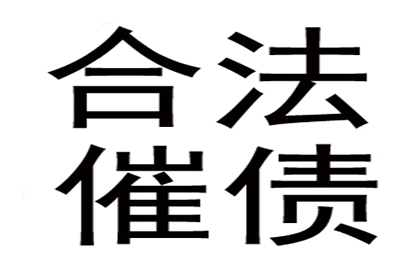 合法
催债